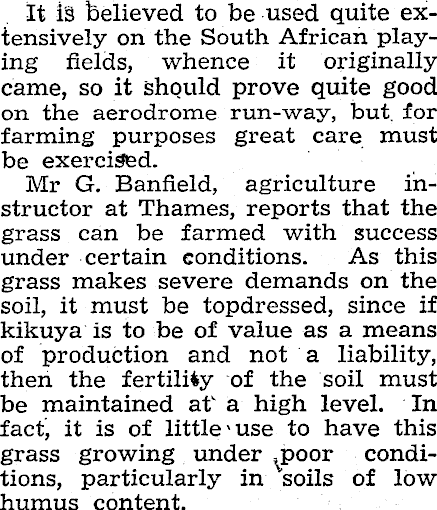 It is believed to be used quite extensively on the South African playing fields, whence it originally came, so it should prove quite good on the aerodrome run-way, but for farming purposes great care must be exercised.

Mr G. Banfield, agriculture instructor at Thames, reports that the grass can be farmed with success under certain conditions. As this grass makes severe demands on the soil, it must be topdressed, since if kikuya is to be of value as a means of production and not a liability, then the fertility of the soil must be maintained at a high level. In fact, it is of little use to have this grass growing under poor conditions, particularly in soils of low humus content.